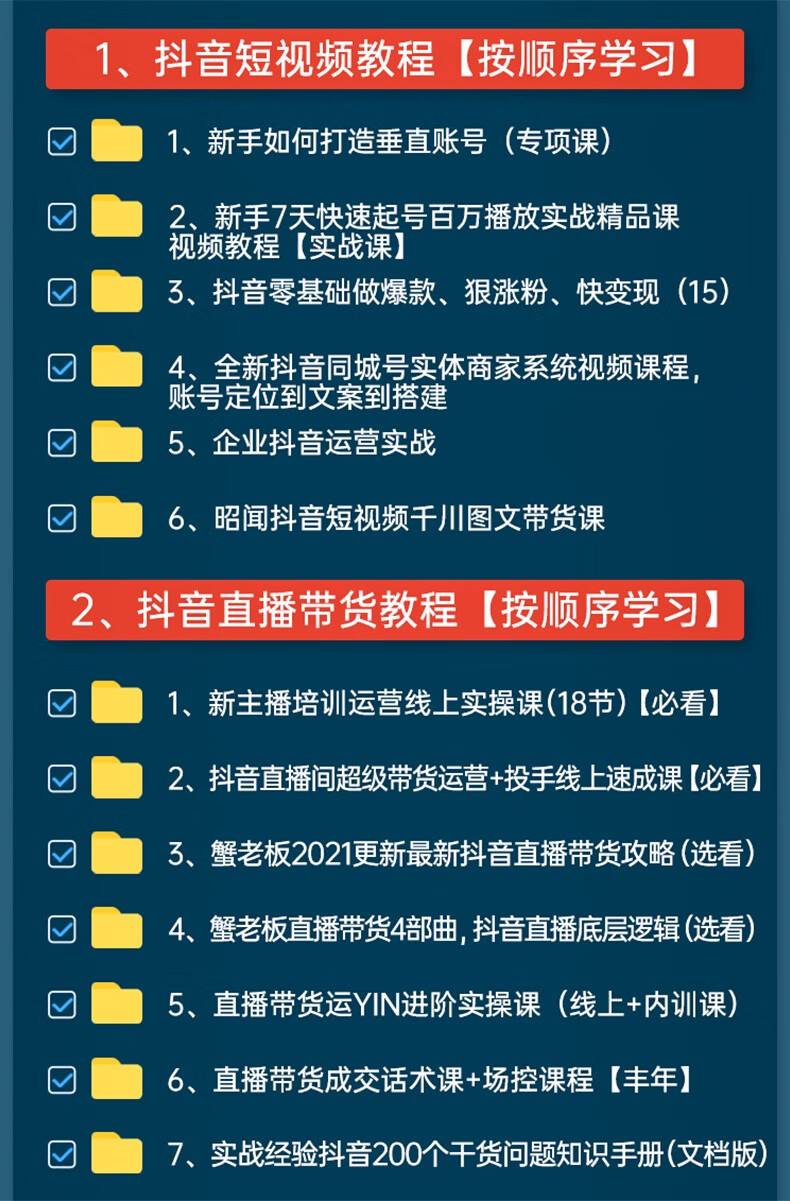 1、抖音短视频教程【按顺序学习】

1、新手如何打造垂直账号（专项课）

2、新手7天快速起号百万播放实战精品课视频教程【实战课】

3、抖音零基础做爆款、狠涨粉、快变现（15）

4、全新抖音同城号实体商家系统视频课程，账号定位到文案到搭建

5、企业抖音运营实战

6、昭闻抖音短视频千川图文带货课

2、抖音直播带货教程【按顺序学习】

1、新主播培训运营线上实操课(18节)【必看】

2、抖音直播间超级带货运营+投手线上速成课【必看】

3、蟹老板2021更新最新抖音直播带货攻略(选看)

4、蟹老板直播带货4部曲，抖音直播底层逻辑(选看)

5、直播带货运YIN进阶实操课（线上+内训课）

6、直播带货成交话术课+场控课程【丰年】

7、实战经验抖音200个干货问题知识手册(文档版)